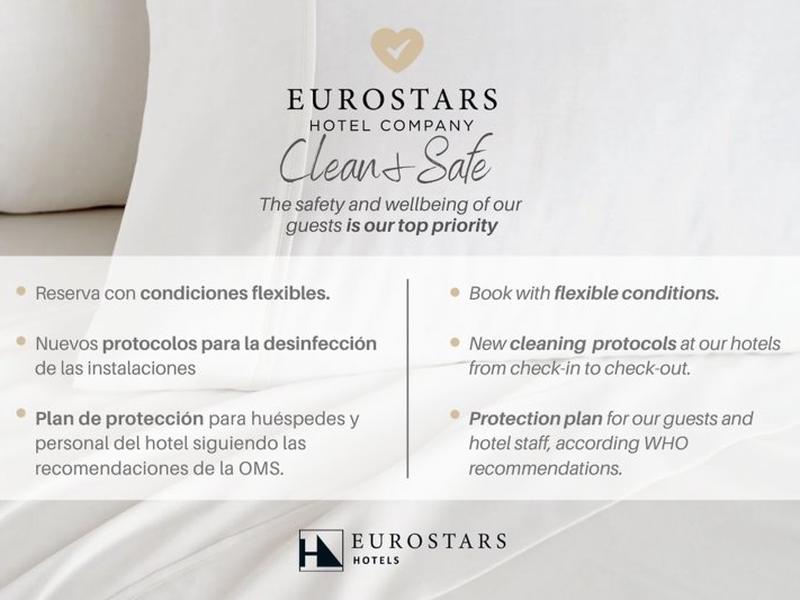 EUROSTARS
HOTEL COMPANY
Clean & Safe

The safety and wellbeing of our guests is our top priority

• Reserva con condiciones flexibles.

• Nuevos protocolos para la desinfección de las instalaciones

• Plan de protección para huéspedes y personal del hotel siguiendo las recomendaciones de la OMS.

• Book with flexible conditions.

• New cleaning protocols at our hotels from check-in to check-out.

• Protection plan for our guests and hotel staff, according WHO recommendations.

EUROSTARS
HOTELS